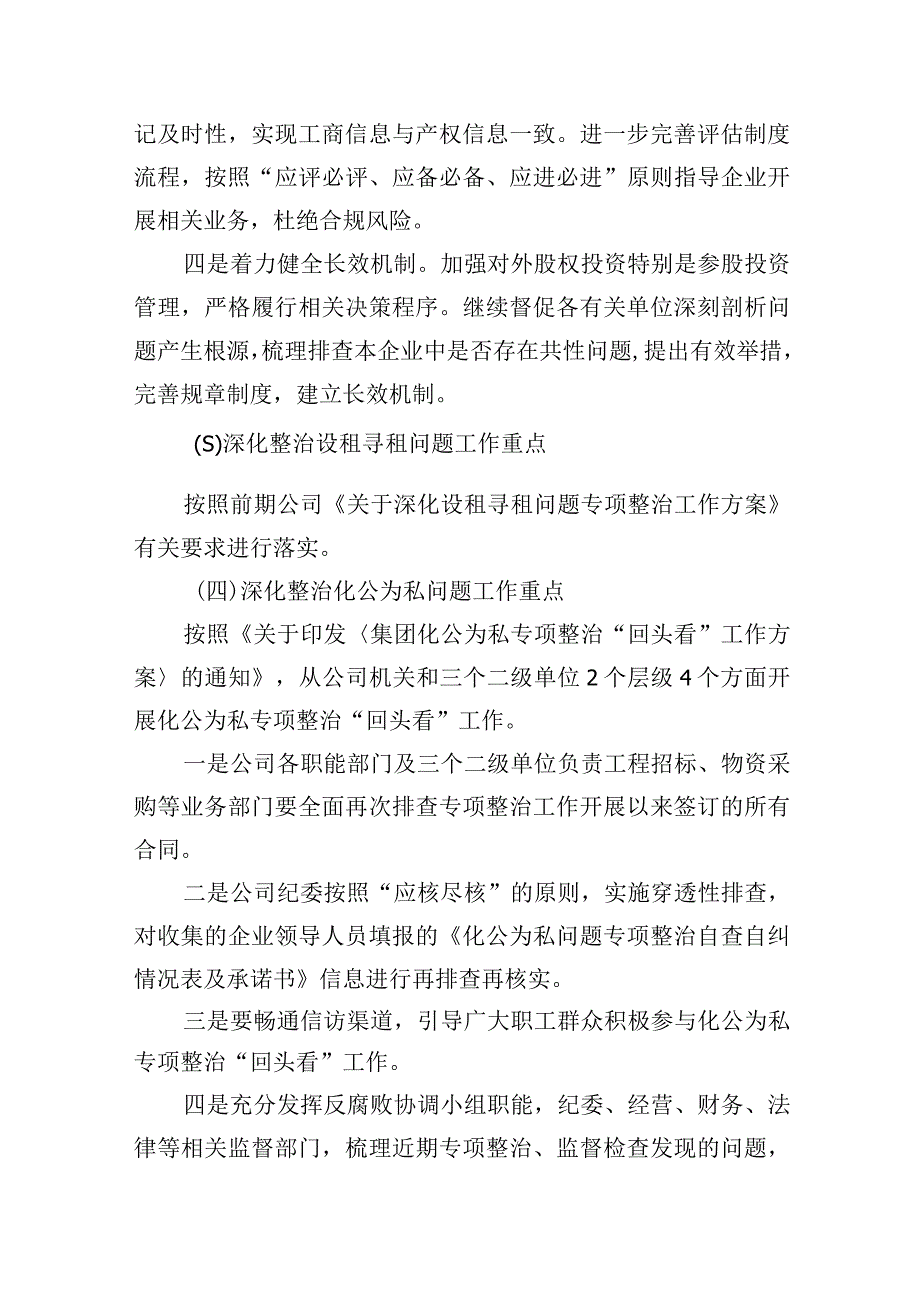 记及时性，实现工商信息与产权信息一致。进一步完善评估制度流程，按照“应评必评、应备必备、应进必进”原则指导企业开展相关业务，杜绝合规风险。

四是着力健全长效机制。加强对外股权投资特别是参股投资管理，严格履行相关决策程序。继续督促各有关单位深刻剖析问题产生根源，梳理排查本企业中是否存在共性问题，提出有效举措，完善规章制度，建立长效机制。

(S)深化整治设租寻租问题工作重点

按照前期公司《关于深化设租寻租问题专项整治工作方案》有关要求进行落实。

(四)深化整治化公为私问题工作重点

按照《关于印发〈集团化公为私专项整治“回头看”工作方案〉的通知》，从公司机关和三个二级单位2个层级4个方面开展化公为私专项整治“回头看”工作。

一是公司各职能部门及三个二级单位负责工程招标、物资采购等业务部门要全面再次排查专项整治工作开展以来签订的所有合同。

二是公司纪委按照“应核尽核”的原则，实施穿透性排查，对收集的企业领导人员填报的《化公为私问题专项整治自查自纠情况表及承诺书》信息进行再排查再核实。

三是要畅通信访渠道，引导广大职工群众积极参与化公为私专项整治“回头看”工作。

四是充分发挥反腐败协调小组职能，纪委、经营、财务、法律等相关监督部门，梳理近期专项整治、监督检查发现的问题，